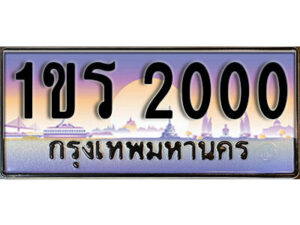 1ขร 2000
กรุงเทพมหานคร